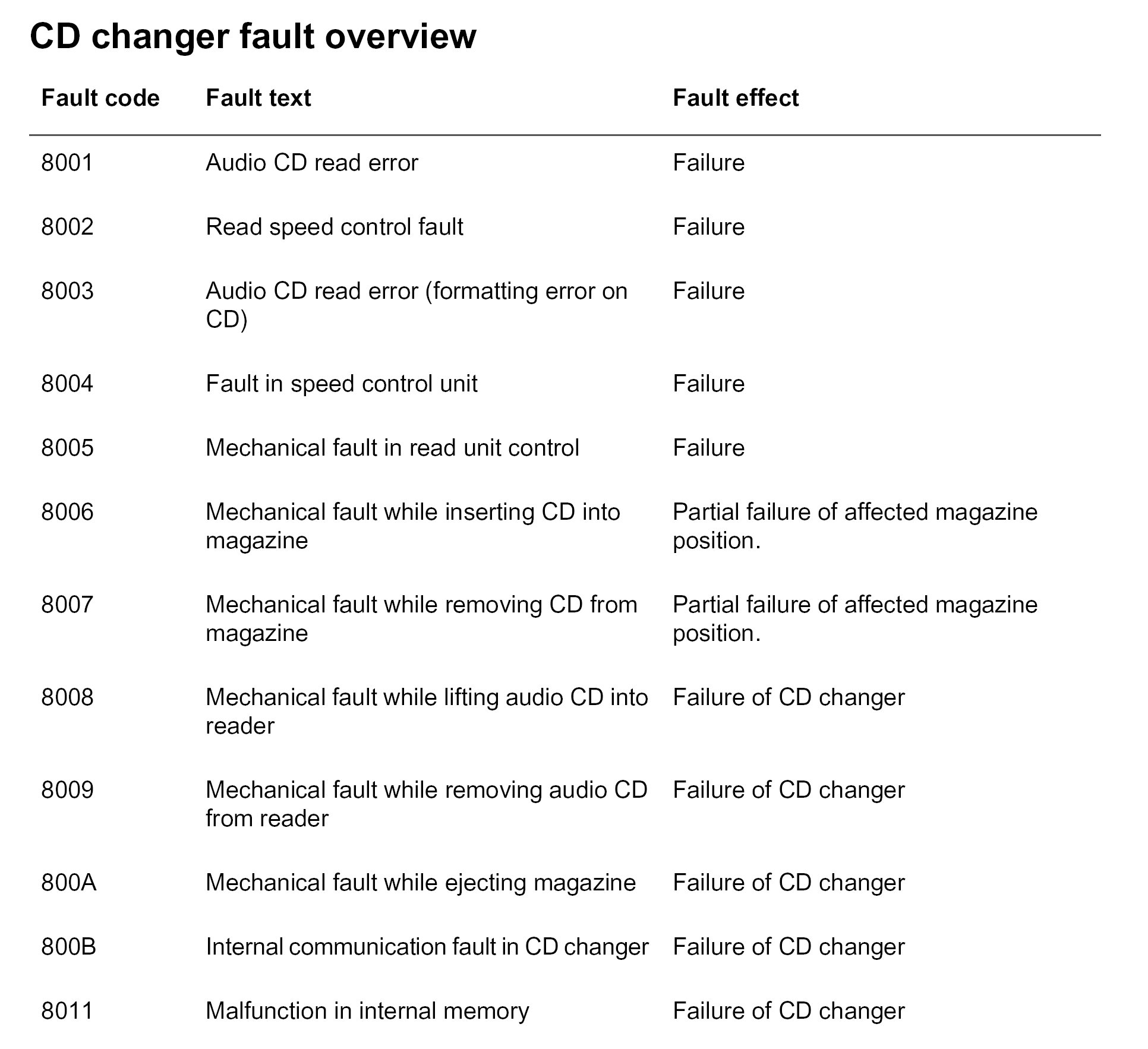 CD changer fault overview

| Fault code | Fault text | Fault effect |
|---|---|---|
| 8001 | Audio CD read error | Failure |
| 8002 | Read speed control fault | Failure |
| 8003 | Audio CD read error (formatting error on CD) | Failure |
| 8004 | Fault in speed control unit | Failure |
| 8005 | Mechanical fault in read unit control | Failure |
| 8006 | Mechanical fault while inserting CD into magazine | Partial failure of affected magazine position. |
| 8007 | Mechanical fault while removing CD from magazine | Partial failure of affected magazine position. |
| 8008 | Mechanical fault while lifting audio CD into reader | Failure of CD changer |
| 8009 | Mechanical fault while removing audio CD from reader | Failure of CD changer |
| 800A | Mechanical fault while ejecting magazine | Failure of CD changer |
| 800B | Internal communication fault in CD changer | Failure of CD changer |
| 8011 | Malfunction in internal memory | Failure of CD changer |